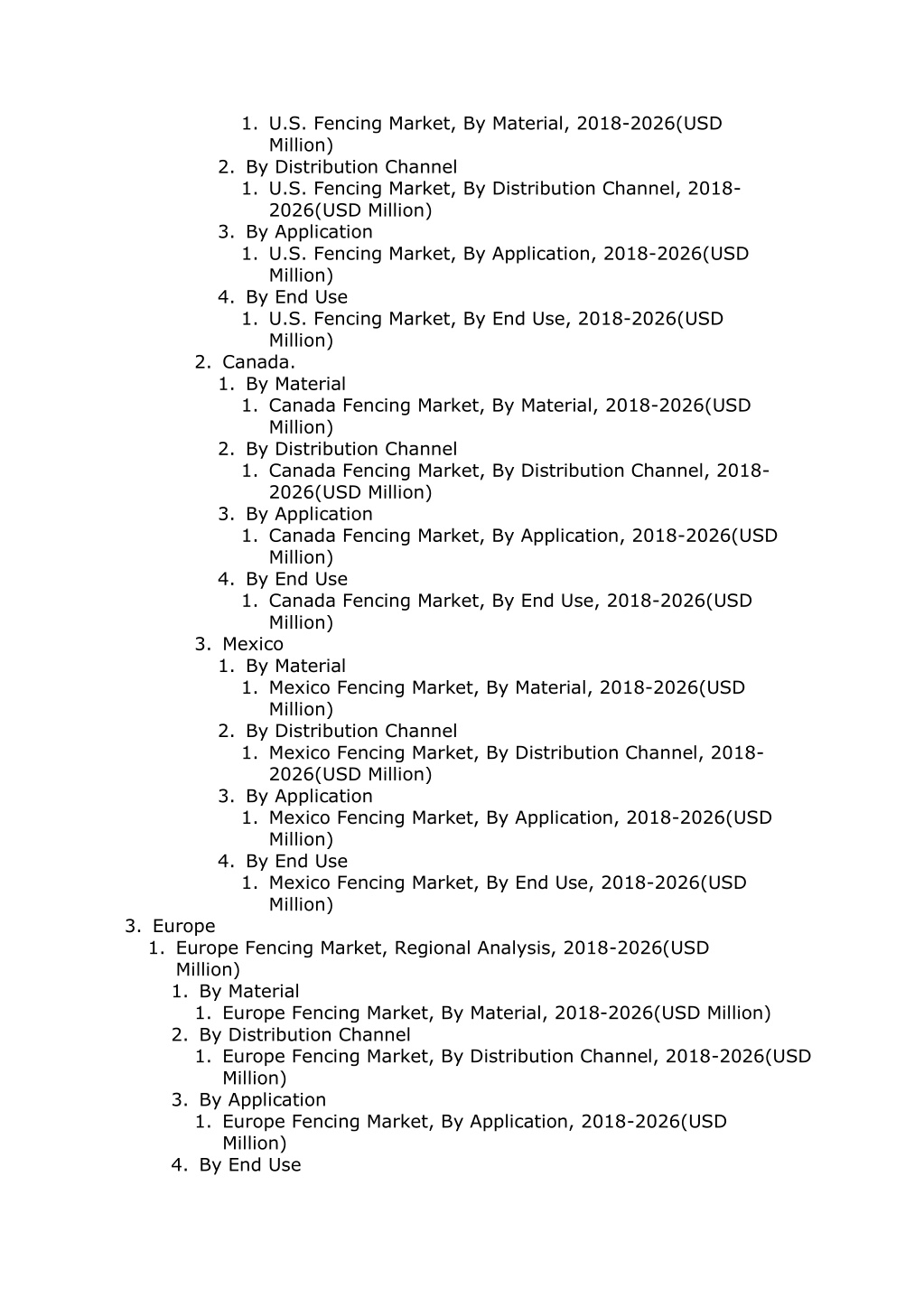 1. U.S. Fencing Market, By Material, 2018-2026(USD Million)
2. By Distribution Channel
1. U.S. Fencing Market, By Distribution Channel, 2018-2026(USD Million)
3. By Application
1. U.S. Fencing Market, By Application, 2018-2026(USD Million)
4. By End Use
1. U.S. Fencing Market, By End Use, 2018-2026(USD Million)
2. Canada.
1. By Material
1. Canada Fencing Market, By Material, 2018-2026(USD Million)
2. By Distribution Channel
1. Canada Fencing Market, By Distribution Channel, 2018-2026(USD Million)
3. By Application
1. Canada Fencing Market, By Application, 2018-2026(USD Million)
4. By End Use
1. Canada Fencing Market, By End Use, 2018-2026(USD Million)
3. Mexico
1. By Material
1. Mexico Fencing Market, By Material, 2018-2026(USD Million)
2. By Distribution Channel
1. Mexico Fencing Market, By Distribution Channel, 2018-2026(USD Million)
3. By Application
1. Mexico Fencing Market, By Application, 2018-2026(USD Million)
4. By End Use
1. Mexico Fencing Market, By End Use, 2018-2026(USD Million)
3. Europe
1. Europe Fencing Market, Regional Analysis, 2018-2026(USD Million)
1. By Material
1. Europe Fencing Market, By Material, 2018-2026(USD Million)
2. By Distribution Channel
1. Europe Fencing Market, By Distribution Channel, 2018-2026(USD Million)
3. By Application
1. Europe Fencing Market, By Application, 2018-2026(USD Million)
4. By End Use